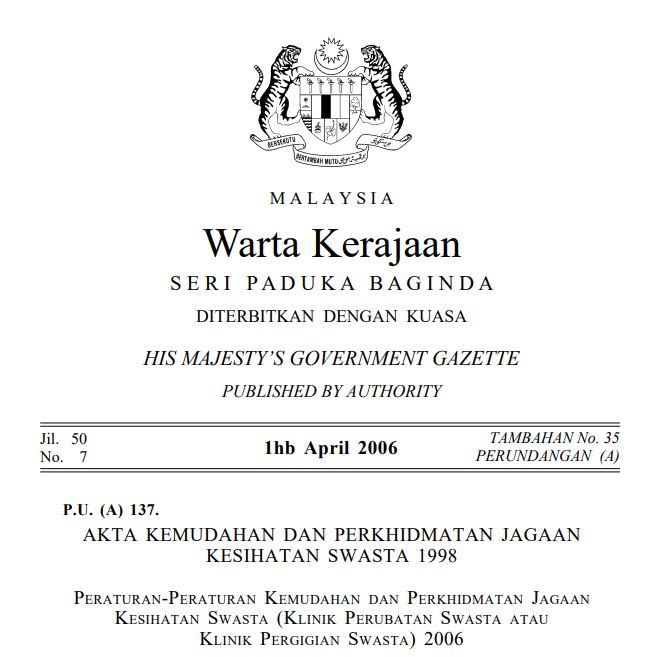 BERSEKUTU BERTAMBAH MUTU

MALAYSIA

Warta Kerajaan

SERI PADUKA BAGINDA

DITERBITKAN DENGAN KUASA

HIS MAJESTY'S GOVERNMENT GAZETTE

PUBLISHED BY AUTHORITY

Jil. 50
No. 7

1hb April 2006

TAMBAHAN No. 35
PERUNDANGAN (A)

P.U. (A) 137.

AKTA KEMUDAHAN DAN PERKHIDMATAN JAGAAN KESIHATAN SWASTA 1998

PERATURAN-PERATURAN KEMUDAHAN DAN PERKHIDMATAN JAGAAN KESIHATAN SWASTA (KLINIK PERUBATAN SWASTA ATAU KLINIK PERGIGIAN SWASTA) 2006